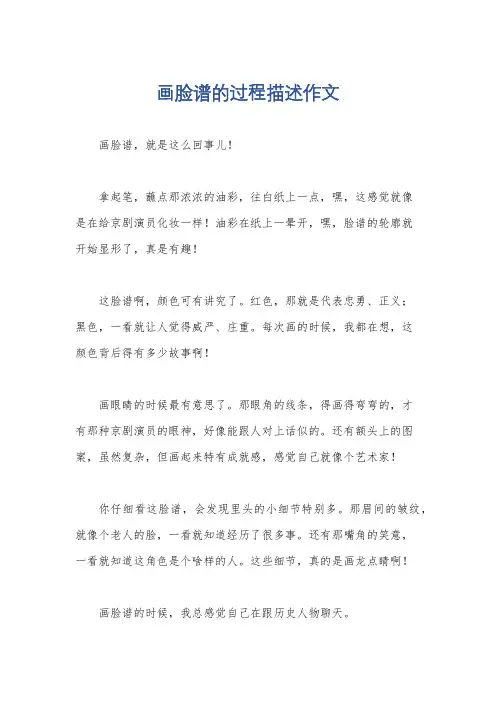 画脸谱的过程描述作文

画脸谱，就是这么回事儿！

拿起笔，蘸点那浓浓的油彩，往白纸上一点，嘿，这感觉就像是在给京剧演员化妆一样！油彩在纸上一晕开，嘿，脸谱的轮廓就开始显形了，真是有趣！

这脸谱啊，颜色可有讲究了。红色，那就是代表忠勇、正义；黑色，一看就让人觉得威严、庄重。每次画的时候，我都在想，这颜色背后得有多少故事啊！

画眼睛的时候最有意思了。那眼角的线条，得画得弯弯的，才有那种京剧演员的眼神，好像能跟人对上话似的。还有额头上的图案，虽然复杂，但画起来特有成就感，感觉自己就像个艺术家！

你仔细看这脸谱，会发现里头的小细节特别多。那眉间的皱纹，就像个老人的脸，一看就知道经历了很多事。还有那嘴角的笑意，一看就知道这角色是个啥样的人。这些细节，真的是画龙点睛啊！

画脸谱的时候，我总感觉自己在跟历史人物聊天。